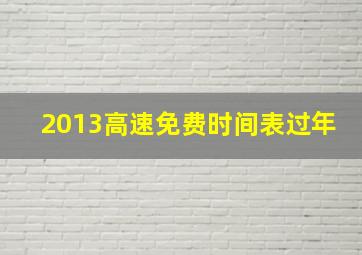 2013高速免费时间表过年